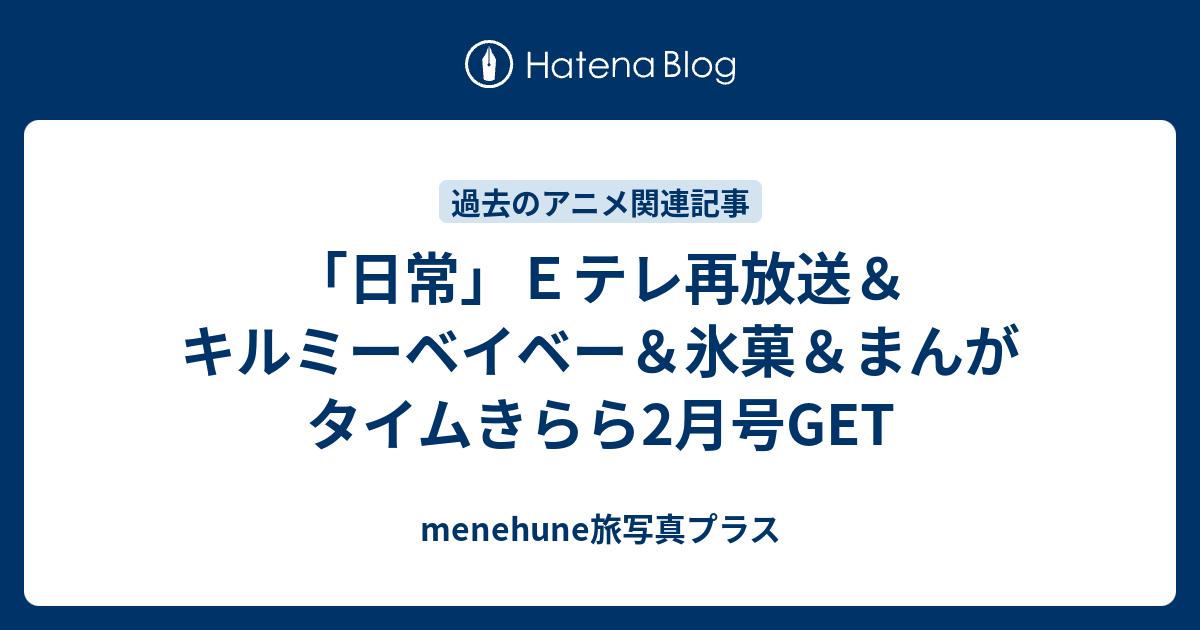 Hatena Blog

過去のアニメ関連記事

「日常」Ｅテレ再放送＆キルミーベイベー＆氷菓＆まんがタイムきらら2月号GET

menehune旅写真プラス